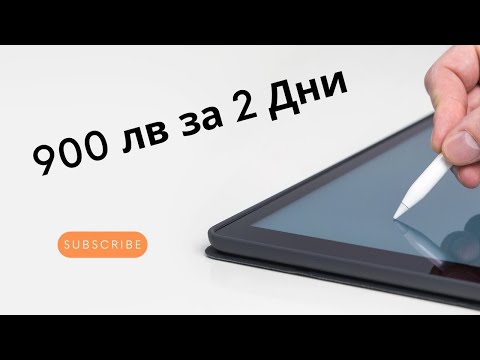 900 лв за 2 Дни

SUBSCRIBE